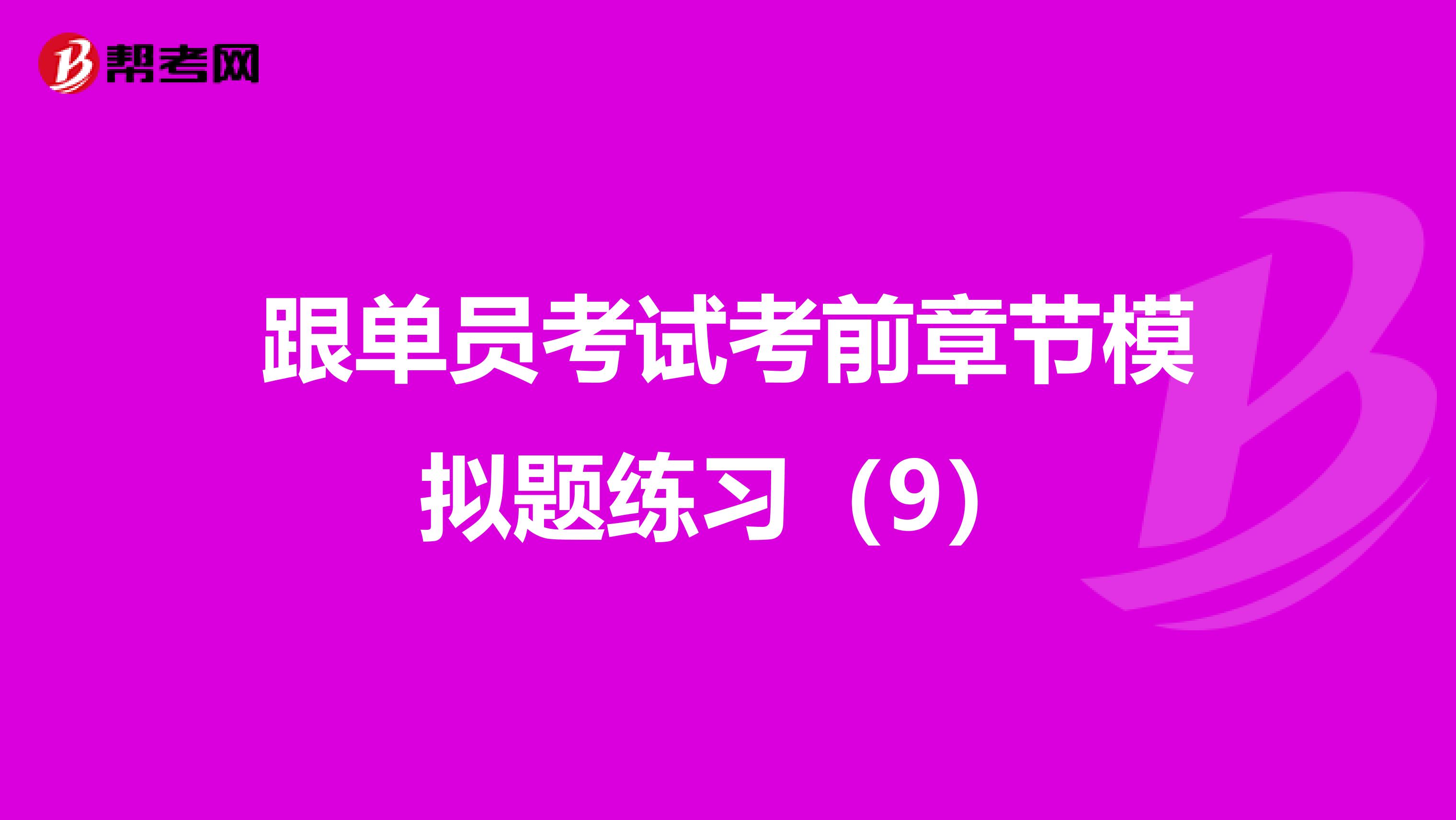 帮考网

跟单员考试考前章节模拟题练习（9）